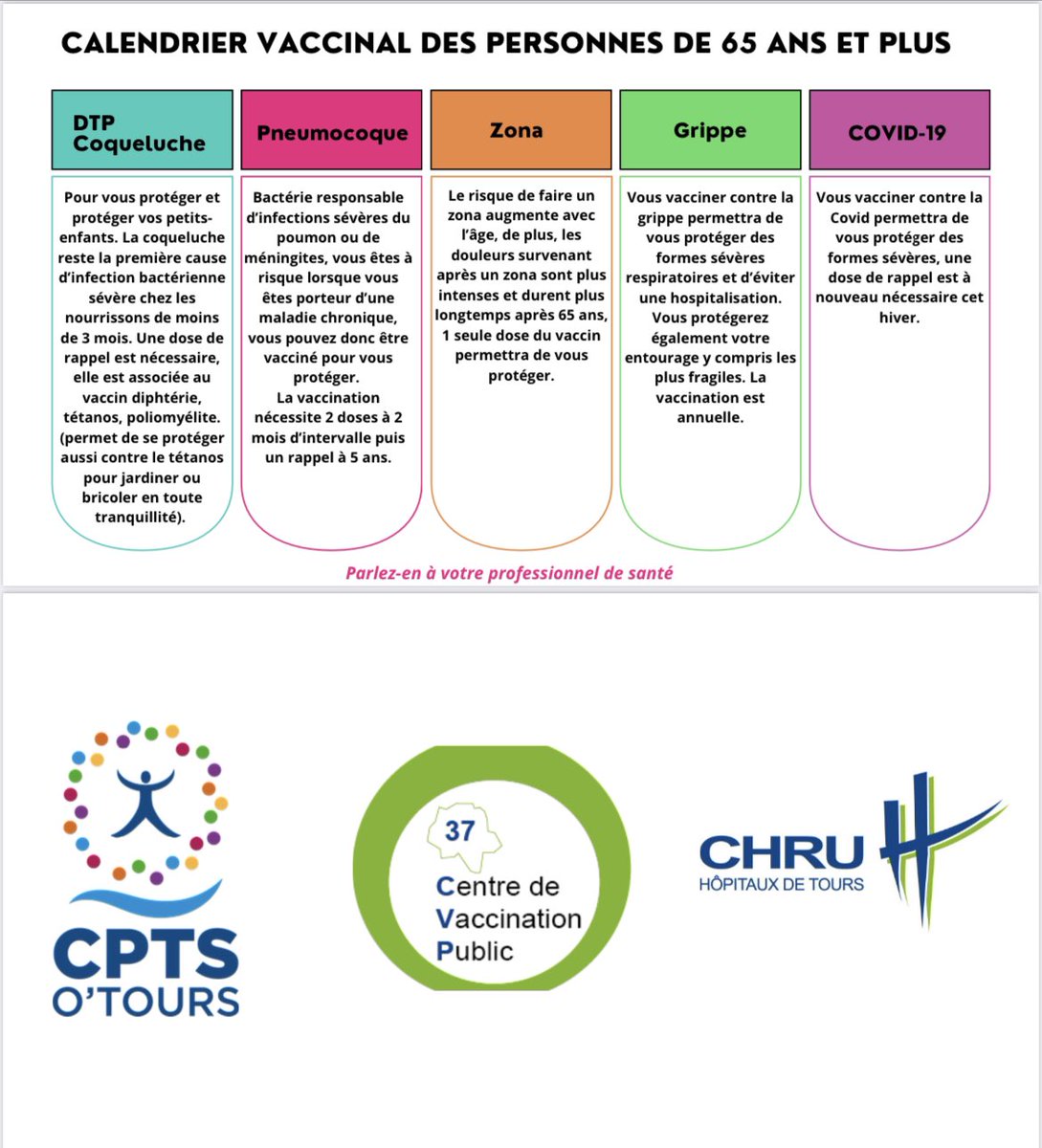 CALENDRIER VACCINAL DES PERSONNES DE 65 ANS ET PLUS

DTP Coqueluche

Pour vous protéger et protéger vos petits-enfants. La coqueluche reste la première cause d'infection bactérienne sévère chez les nourrissons de moins de 3 mois. Une dose de rappel est nécessaire, elle est associée au vaccin diphtérie, tétanos, poliomyélite. (permet de se protéger aussi contre le tétanos pour jardiner ou bricoler en toute tranquillité).

Pneumocoque

Bactérie responsable d'infections sévères du poumon ou de méningites, vous êtes à risque lorsque vous êtes porteur d'une maladie chronique, vous pouvez donc être vacciné pour vous protéger.
La vaccination nécessite 2 doses à 2 mois d'intervalle puis un rappel à 5 ans.

Zona

Le risque de faire un zona augmente avec l'âge, de plus, les douleurs survenant après un zona sont plus intenses et durent plus longtemps après 65 ans, 1 seule dose du vaccin permettra de vous protéger.

Grippe

Vous vacciner contre la grippe permettra de vous protéger des formes sévères respiratoires et d'éviter une hospitalisation. Vous protégerez également votre entourage y compris les plus fragiles. La vaccination est annuelle.

COVID-19

Vous vacciner contre la Covid permettra de vous protéger des formes sévères, une dose de rappel est à nouveau nécessaire cet hiver.

Parlez-en à votre professionnel de santé

CPTS O'TOURS

37
Centre de
Vaccination
Public

CHRU
HÔPITAUX DE TOURS